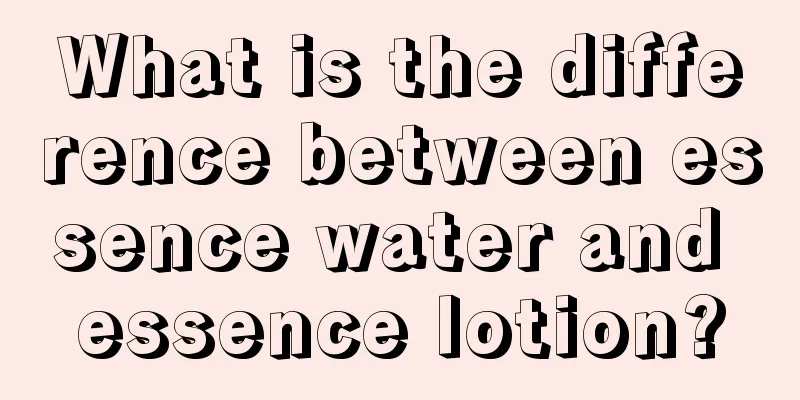 What is the difference between essence water and essence lotion?